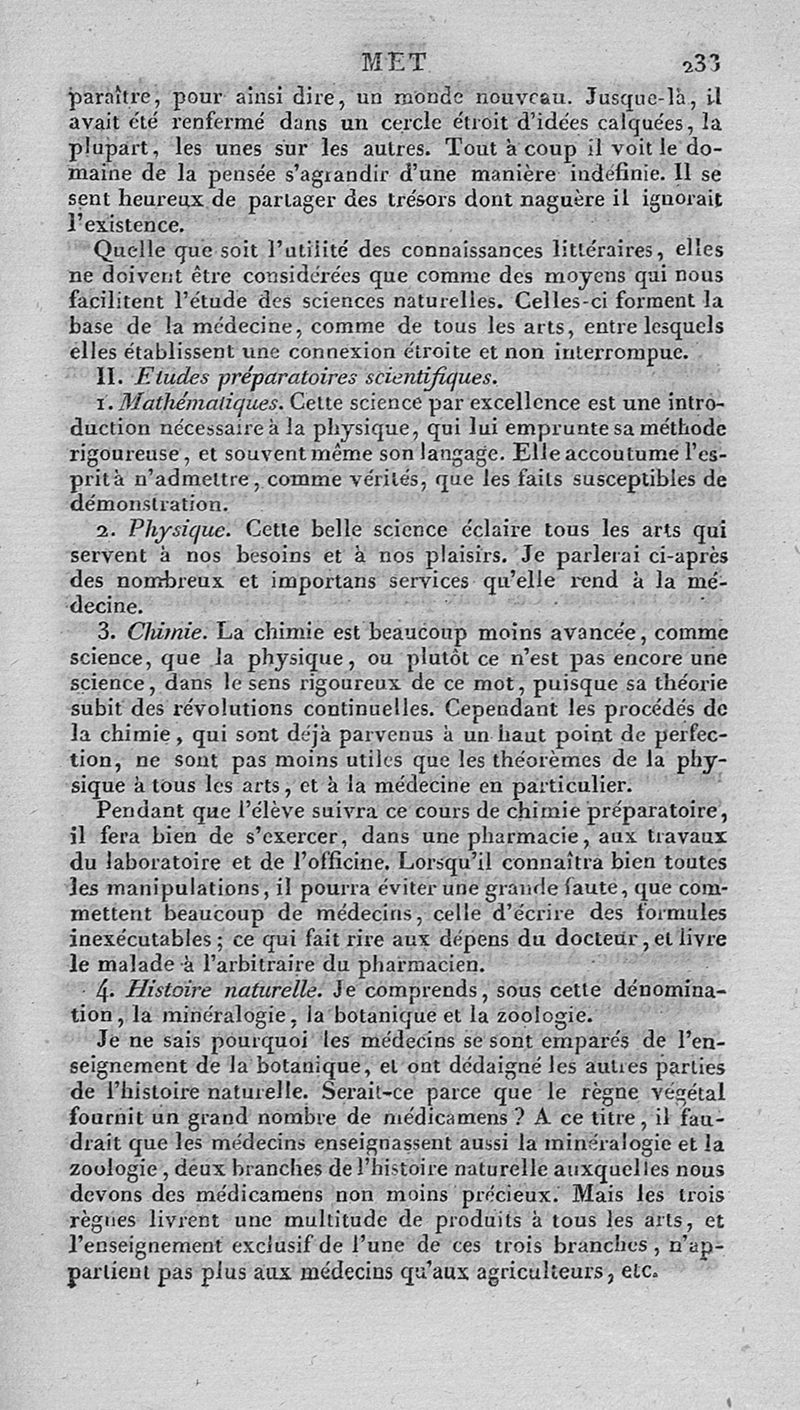 MET 233

paraître, pour ainsi dire, un monde nouveau. Jusque-là, il avait été renfermé dans un cercle étroit d'idées calquées, la plupart, les unes sur les autres. Tout à coup il voit le domaine de la pensée s'agrandir d'une manière indéfinie. Il se sent heureux de partager des trésors dont naguère il ignorait l'existence.

Quelle que soit l'utilité des connaissances littéraires, elles ne doivent être considérées que comme des moyens qui nous facilitent l'étude des sciences naturelles. Celles-ci forment la base de la médecine, comme de tous les arts, entre lesquels elles établissent une connexion étroite et non interrompue.

II. Etudes préparatoires scientifiques.

1. Mathématiques. Cette science par excellence est une introduction nécessaire à la physique, qui lui emprunte sa méthode rigoureuse, et souvent même son langage. Elle accoutume l'esprit à n'admettre, comme vérités, que les faits susceptibles de démonstration.

2. Physique. Cette belle science éclaire tous les arts qui servent à nos besoins et à nos plaisirs. Je parlerai ci-après des nombreux et importans services qu'elle rend à la médecine.

3. Chimie. La chimie est beaucoup moins avancée, comme science, que la physique, ou plutôt ce n'est pas encore une science, dans le sens rigoureux de ce mot, puisque sa théorie subit des révolutions continuelles. Cependant les procédés de la chimie, qui sont déjà parvenus à un haut point de perfection, ne sont pas moins utiles que les théorèmes de la physique à tous les arts, et à la médecine en particulier.

Pendant que l'élève suivra ce cours de chimie préparatoire, il fera bien de s'exercer, dans une pharmacie, aux travaux du laboratoire et de l'officine. Lorsqu'il connaîtra bien toutes les manipulations, il pourra éviter une grande faute, que commettent beaucoup de médecins, celle d'écrire des formules inexécutables; ce qui fait rire aux dépens du docteur, et livre le malade à l'arbitraire du pharmacien.

4. Histoire naturelle. Je comprends, sous cette dénomination, la minéralogie, la botanique et la zoologie.

Je ne sais pourquoi les médecins se sont emparés de l'enseignement de la botanique, et ont dédaigné les autres parties de l'histoire naturelle. Serait-ce parce que le règne végétal fournit un grand nombre de médicamens ? A ce titre, il faudrait que les médecins enseignassent aussi la minéralogie et la zoologie, deux branches de l'histoire naturelle auxquelles nous devons des médicamens non moins précieux. Mais les trois règnes livrent une multitude de produits à tous les arts, et l'enseignement exclusif de l'une de ces trois branches, n'appartient pas plus aux médecins qu'aux agriculteurs, etc.